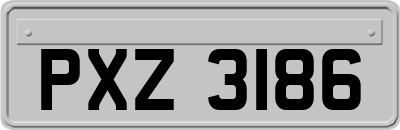 PXZ 3186